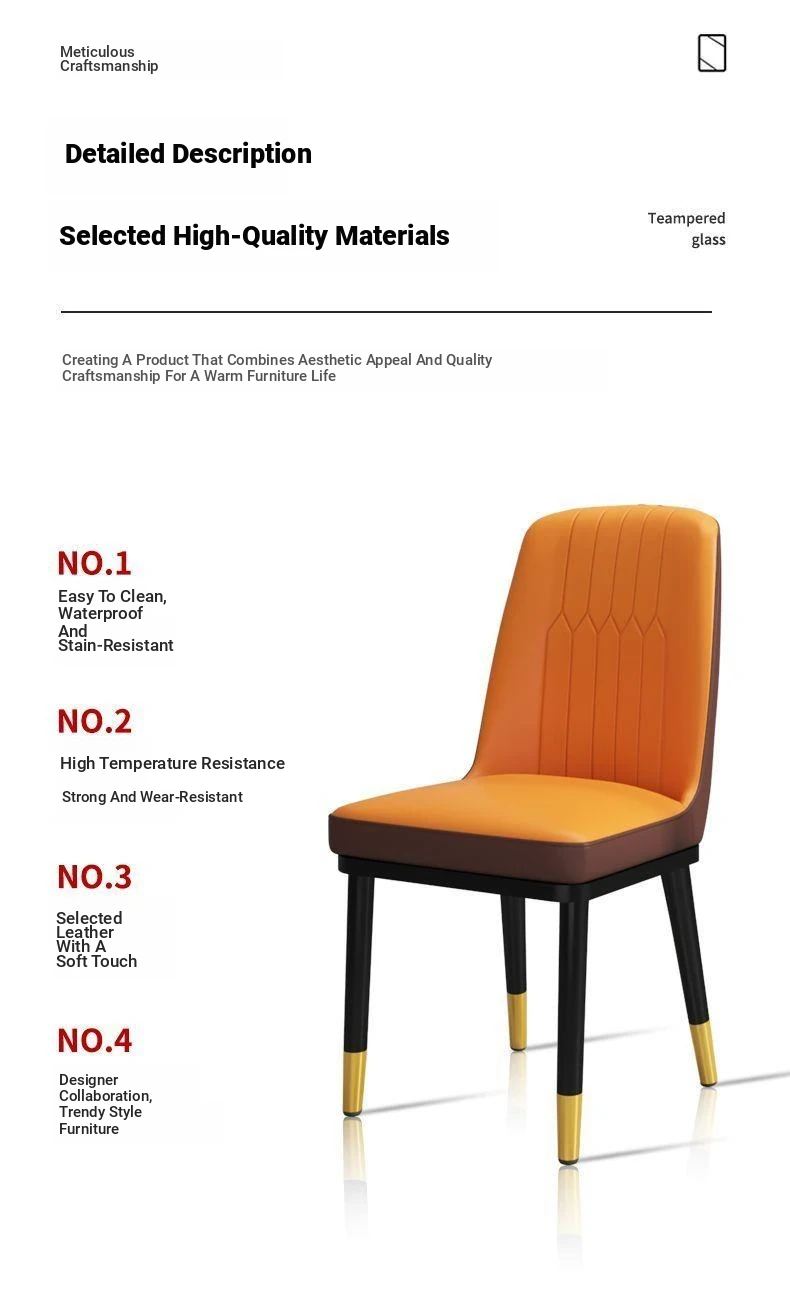 Meticulous Craftsmanship

Detailed Description

Selected High-Quality Materials

Teampered glass

Creating A Product That Combines Aesthetic Appeal And Quality Craftsmanship For A Warm Furniture Life

NO.1

Easy To Clean, Waterproof And Stain-Resistant

NO.2

High Temperature Resistance

Strong And Wear-Resistant

NO.3

Selected Leather With A Soft Touch

NO.4

Designer Collaboration, Trendy Style Furniture